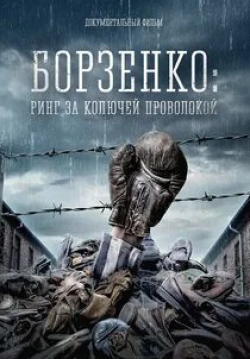 ДОКУМЕНТАЛЬНЫЙ ФИЛЬМ

БОРЗЕНКО:
РИНГ ЗА КОЛЮЧЕЙ ПРОВОЛОКОЙ